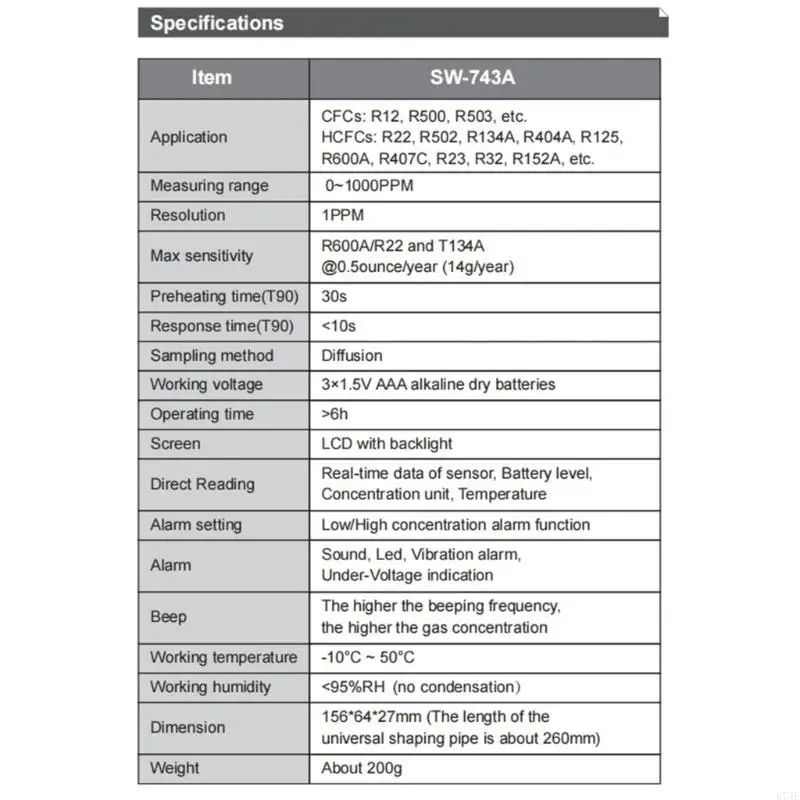 Specifications

| Item | SW-743A |
|---|---|
| Application | CFCs: R12, R500, R503, etc. HCFCs: R22, R502, R134A, R404A, R125, R600A, R407C, R23, R32, R152A, etc. |
| Measuring range | 0~1000PPM |
| Resolution | 1PPM |
| Max sensitivity | R600A/R22 and T134A @0.5ounce/year (14g/year) |
| Preheating time(T90) | 30s |
| Response time(T90) | <10s |
| Sampling method | Diffusion |
| Working voltage | 3×1.5V AAA alkaline dry batteries |
| Operating time | >6h |
| Screen | LCD with backlight |
| Direct Reading | Real-time data of sensor, Battery level, Concentration unit, Temperature |
| Alarm setting | Low/High concentration alarm function |
| Alarm | Sound, Led, Vibration alarm, Under-Voltage indication |
| Beep | The higher the beeping frequency, the higher the gas concentration |
| Working temperature | -10°C ~ 50°C |
| Working humidity | <95%RH (no condensation) |
| Dimension | 156*64*27mm (The length of the universal shaping pipe is about 260mm) |
| Weight | About 200g |